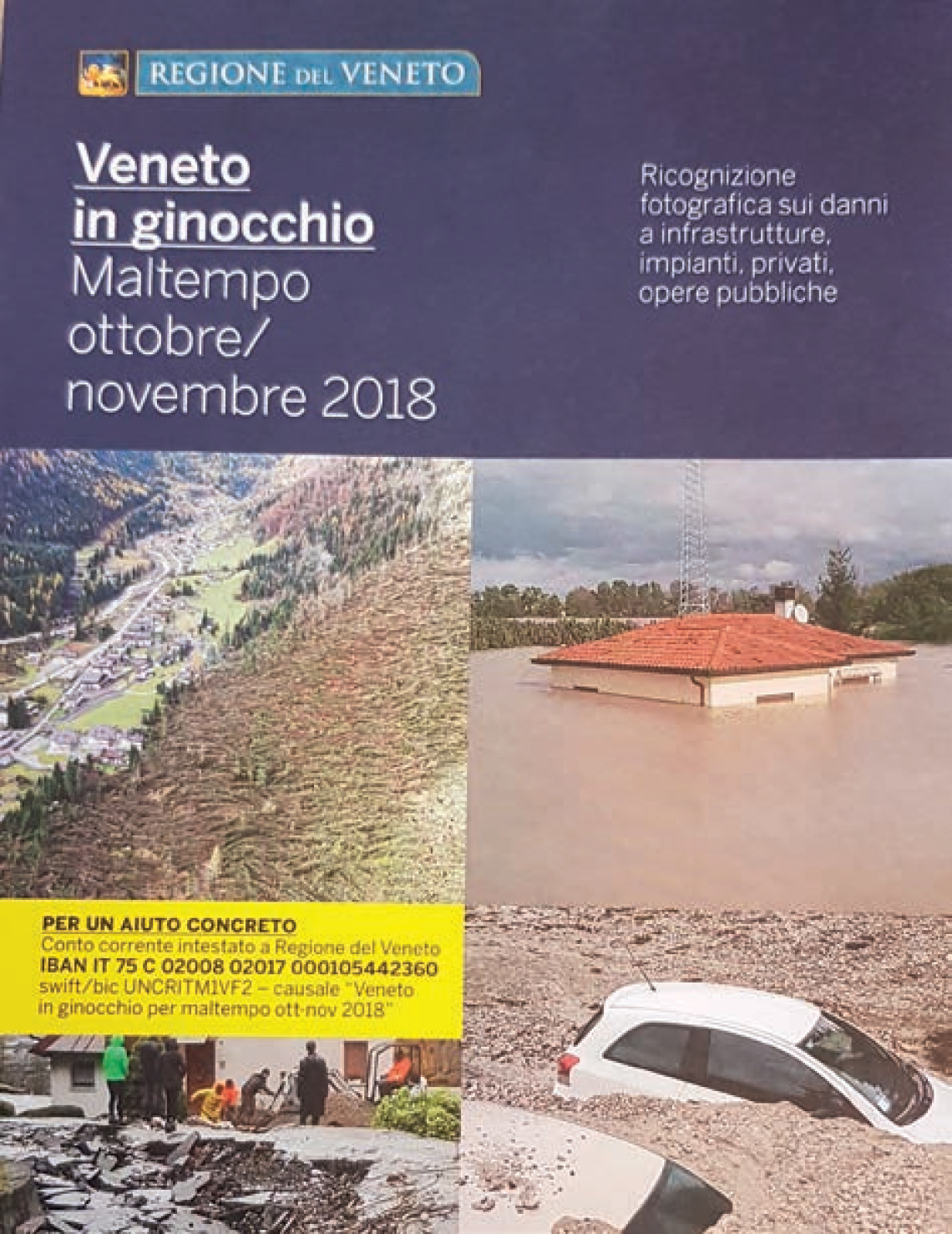 REGIONE DEL VENETO

Veneto in ginocchio
Maltempo ottobre/ novembre 2018

Ricognizione fotografica sui danni a infrastrutture, impianti, privati, opere pubbliche

PER UN AIUTO CONCRETO
Conto corrente intestato a Regione del Veneto
IBAN IT 75 C 02008 02017 000105442360
swift/bic UNCRITM1VF2 – causale "Veneto in ginocchio per maltempo ott-nov 2018"